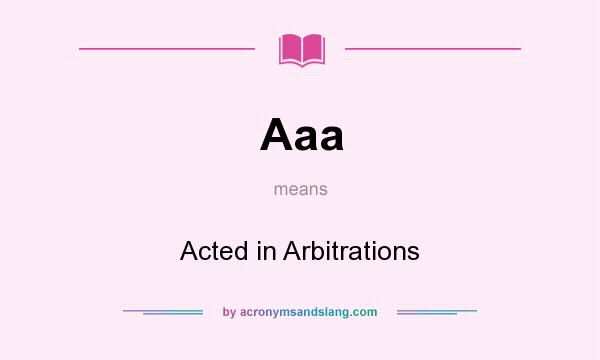 Aaa

means

Acted in Arbitrations

by acronymsandslang.com